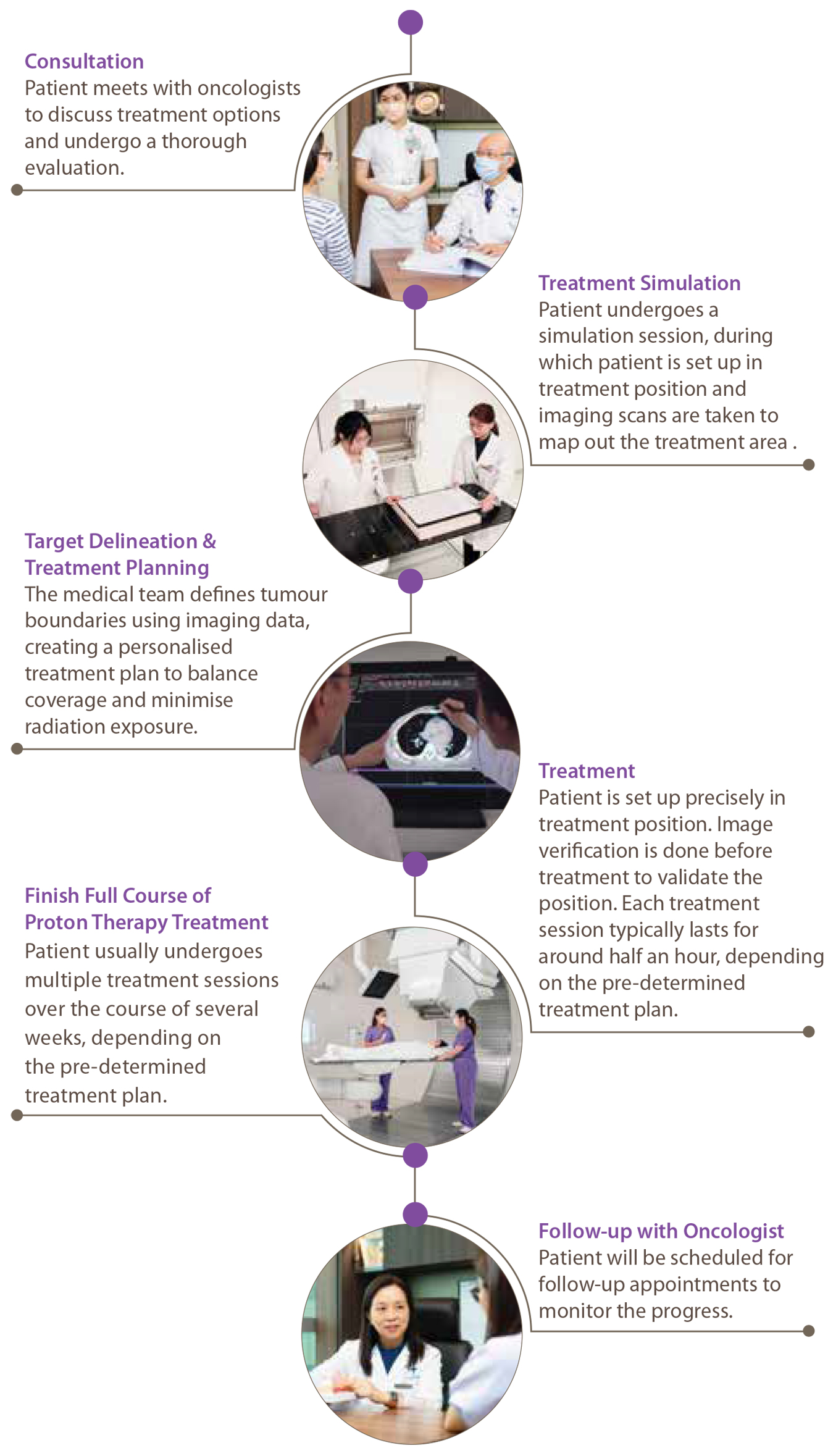 Consultation
Patient meets with oncologists to discuss treatment options and undergo a thorough evaluation.

Treatment Simulation
Patient undergoes a simulation session, during which patient is set up in treatment position and imaging scans are taken to map out the treatment area .

Target Delineation & Treatment Planning
The medical team defines tumour boundaries using imaging data, creating a personalised treatment plan to balance coverage and minimise radiation exposure.

Treatment
Patient is set up precisely in treatment position. Image verification is done before treatment to validate the position. Each treatment session typically lasts for around half an hour, depending on the pre-determined treatment plan.

Finish Full Course of Proton Therapy Treatment
Patient usually undergoes multiple treatment sessions over the course of several weeks, depending on the pre-determined treatment plan.

Follow-up with Oncologist
Patient will be scheduled for follow-up appointments to monitor the progress.